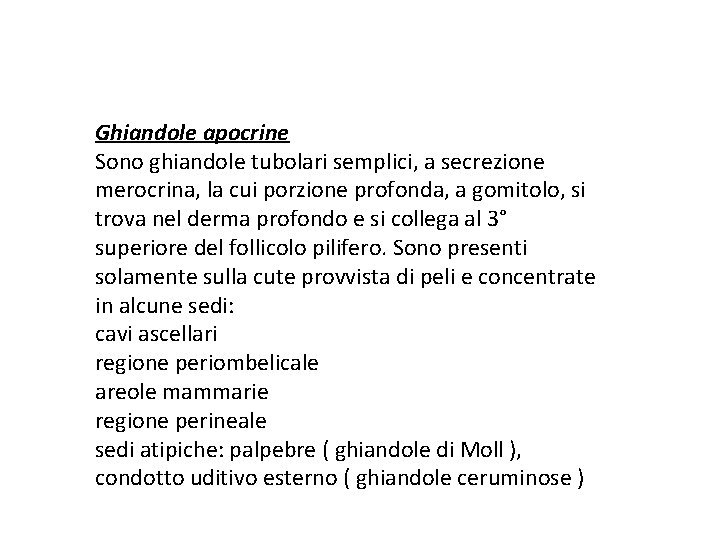 Ghiandole apocrine
Sono ghiandole tubolari semplici, a secrezione merocrina, la cui porzione profonda, a gomitolo, si trova nel derma profondo e si collega al 3° superiore del follicolo pilifero. Sono presenti solamente sulla cute provvista di peli e concentrate in alcune sedi:
cavi ascellari
regione periombelicale
areole mammarie
regione perineale
sedi atipiche: palpebre ( ghiandole di Moll ), condotto uditivo esterno ( ghiandole ceruminose )